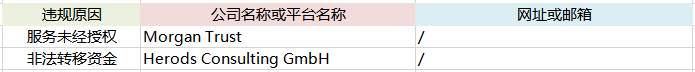 | 违规原因 | 公司名称或平台名称 | 网址或邮箱 |
|---|---|---|
| 服务未经授权 | Morgan Trust | / |
| 非法转移资金 | Herods Consulting GmbH | / |